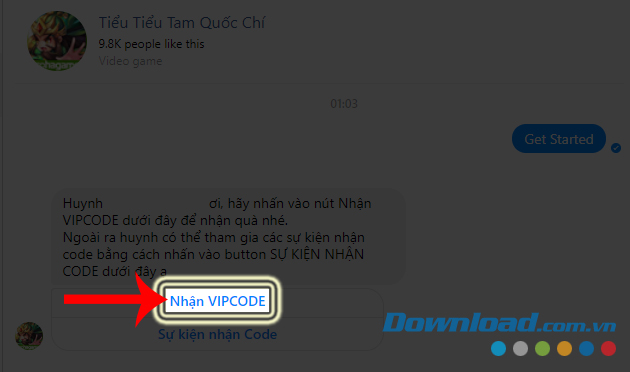 Tiểu Tiểu Tam Quốc Chí
9.8K people like this
Video game

01:03

Get Started

Huynh ơi, hãy nhấn vào nút Nhận VIPCODE dưới đây để nhận quà nhé.
Ngoài ra huynh có thể tham gia các sự kiện nhận code bằng cách nhấn vào button SỰ KIỆN NHẬN CODE dưới đây ạ

Nhận VIPCODE

Sự kiện nhận Code

Download.com.vn